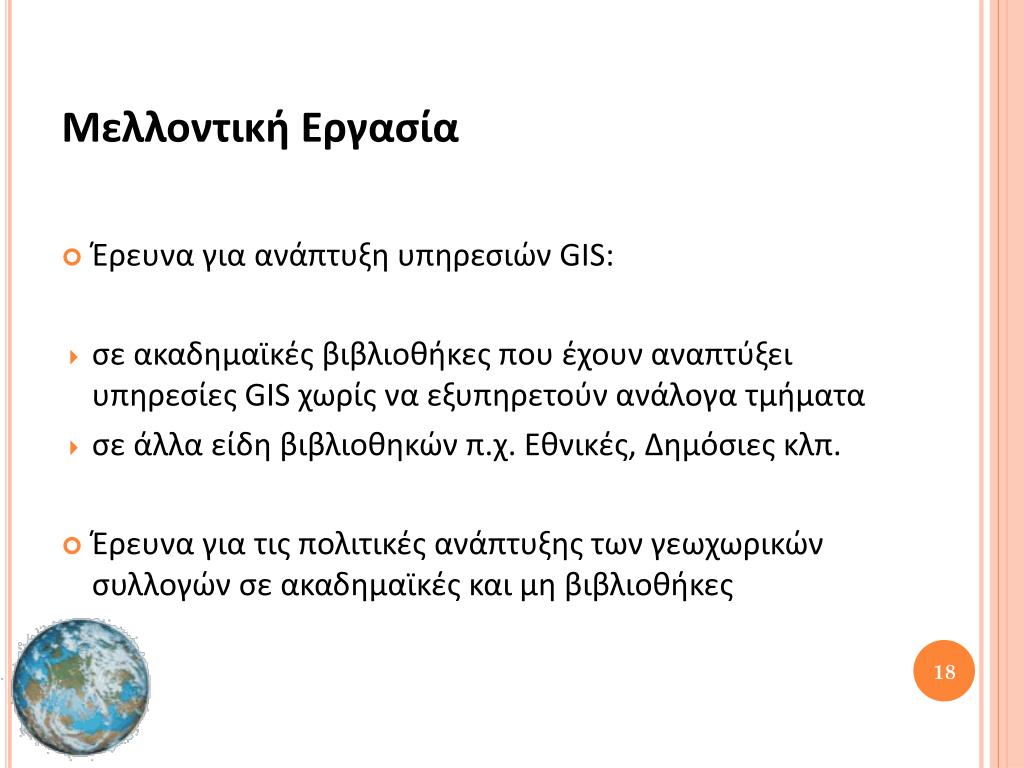 Μελλοντική Εργασία

Έρευνα για ανάπτυξη υπηρεσιών GIS:

σε ακαδημαϊκές βιβλιοθήκες που έχουν αναπτύξει υπηρεσίες GIS χωρίς να εξυπηρετούν ανάλογα τμήματα

σε άλλα είδη βιβλιοθηκών π.χ. Εθνικές, Δημόσιες κλπ.

Έρευνα για τις πολιτικές ανάπτυξης των γεωχωρικών συλλογών σε ακαδημαϊκές και μη βιβλιοθήκες

18